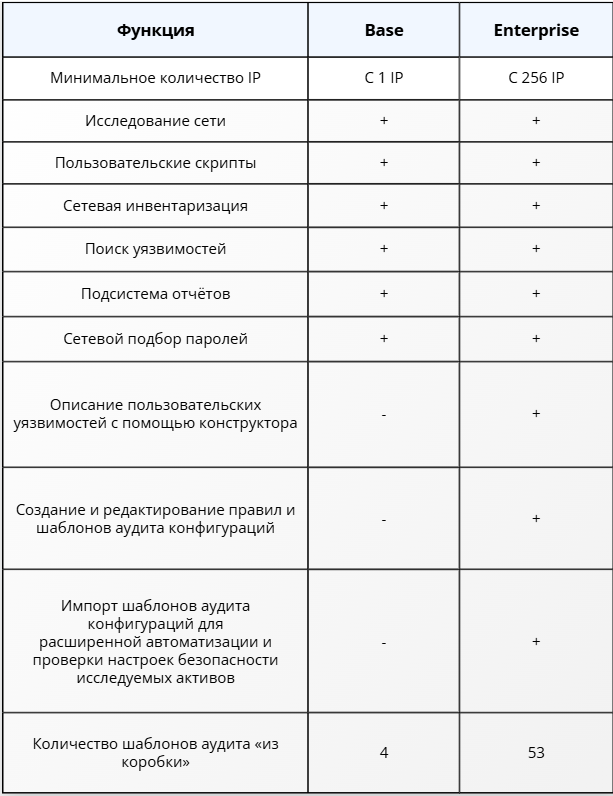 | Функция | Base | Enterprise |
|---|---|---|
| Минимальное количество IP | С 1 IP | С 256 IP |
| Исследование сети | + | + |
| Пользовательские скрипты | + | + |
| Сетевая инвентаризация | + | + |
| Поиск уязвимостей | + | + |
| Подсистема отчётов | + | + |
| Сетевой подбор паролей | + | + |
| Описание пользовательских уязвимостей с помощью конструктора | - | + |
| Создание и редактирование правил и шаблонов аудита конфигураций | - | + |
| Импорт шаблонов аудита конфигураций для расширенной автоматизации и проверки настроек безопасности исследуемых активов | - | + |
| Количество шаблонов аудита «из коробки» | 4 | 53 |